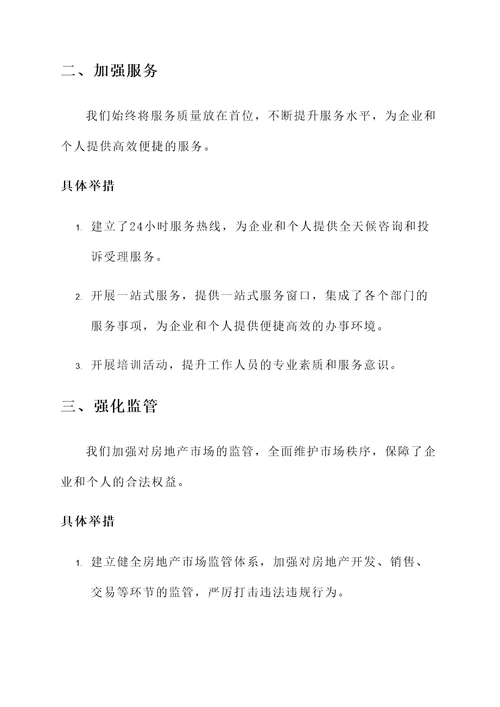 二、加强服务

我们始终将服务质量放在首位，不断提升服务水平，为企业和个人提供高效便捷的服务。

具体举措

1. 建立了24小时服务热线，为企业和个人提供全天候咨询和投诉受理服务。

2. 开展一站式服务，提供一站式服务窗口，集成了各个部门的服务事项，为企业和个人提供便捷高效的办事环境。

3. 开展培训活动，提升工作人员的专业素质和服务意识。

三、强化监管

我们加强对房地产市场的监管，全面维护市场秩序，保障了企业和个人的合法权益。

具体举措

1. 建立健全房地产市场监管体系，加强对房地产开发、销售、交易等环节的监管，严厉打击违法违规行为。